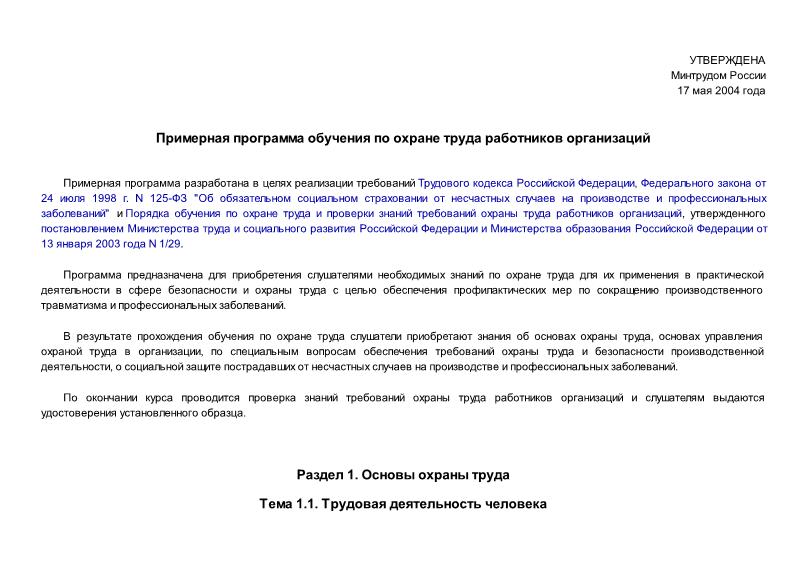 УТВЕРЖДЕНА
Минтрудом России
17 мая 2004 года

Примерная программа обучения по охране труда работников организаций

Примерная программа разработана в целях реализации требований Трудового кодекса Российской Федерации, Федерального закона от 24 июля 1998 г. N 125-ФЗ "Об обязательном социальном страховании от несчастных случаев на производстве и профессиональных заболеваний" и Порядка обучения по охране труда и проверки знаний требований охраны труда работников организаций, утвержденного постановлением Министерства труда и социального развития Российской Федерации и Министерства образования Российской Федерации от 13 января 2003 года N 1/29.

Программа предназначена для приобретения слушателями необходимых знаний по охране труда для их применения в практической деятельности в сфере безопасности и охраны труда с целью обеспечения профилактических мер по сокращению производственного травматизма и профессиональных заболеваний.

В результате прохождения обучения по охране труда слушатели приобретают знания об основах охраны труда, основах управления охраной труда в организации, по специальным вопросам обеспечения требований охраны труда и безопасности производственной деятельности, о социальной защите пострадавших от несчастных случаев на производстве и профессиональных заболеваний.

По окончании курса проводится проверка знаний требований охраны труда работников организаций и слушателям выдаются удостоверения установленного образца.

Раздел 1. Основы охраны труда

Тема 1.1. Трудовая деятельность человека